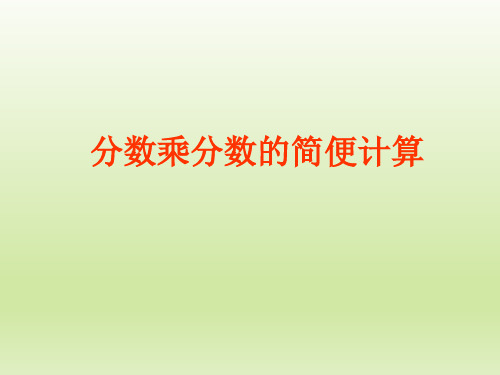 分数乘分数的简便计算